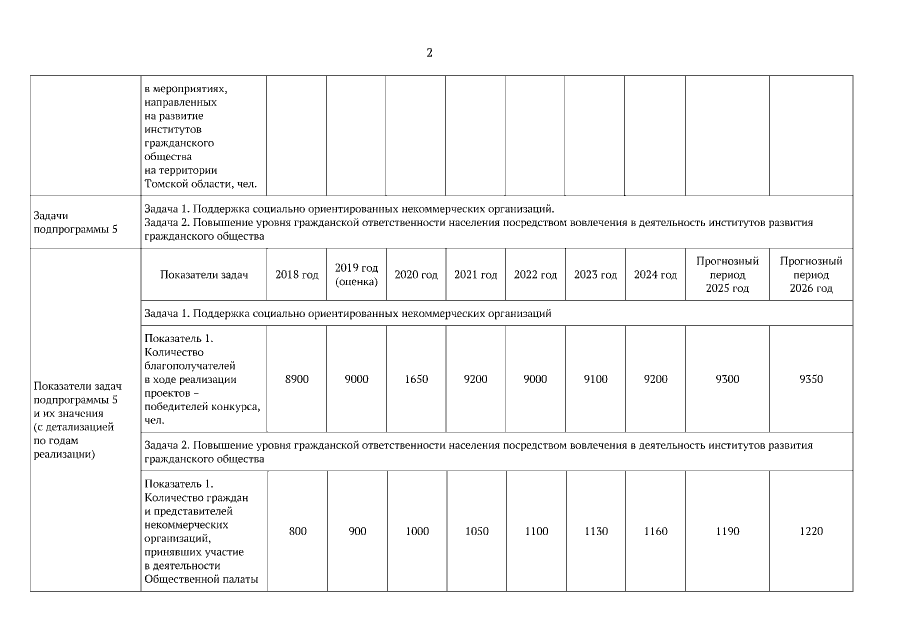 2

| | в мероприятиях, направленных на развитие институтов гражданского общества на территории Томской области, чел. | | | | | | | | | |
|---|---|---|---|---|---|---|---|---|---|---|
| Задачи подпрограммы 5 | Задача 1. Поддержка социально ориентированных некоммерческих организаций. Задача 2. Повышение уровня гражданской ответственности населения посредством вовлечения в деятельность институтов развития гражданского общества | | | | | | | | | |
| Показатели задач подпрограммы 5 и их значения (с детализацией по годам реализации) | Показатели задач | 2018 год | 2019 год (оценка) | 2020 год | 2021 год | 2022 год | 2023 год | 2024 год | Прогнозный период 2025 год | Прогнозный период 2026 год |
| | Задача 1. Поддержка социально ориентированных некоммерческих организаций | | | | | | | | | |
| | Показатель 1. Количество благополучателей в ходе реализации проектов – победителей конкурса, чел. | 8900 | 9000 | 1650 | 9200 | 9000 | 9100 | 9200 | 9300 | 9350 |
| | Задача 2. Повышение уровня гражданской ответственности населения посредством вовлечения в деятельность институтов развития гражданского общества | | | | | | | | | |
| | Показатель 1. Количество граждан и представителей некоммерческих организаций, принявших участие в деятельности Общественной палаты | 800 | 900 | 1000 | 1050 | 1100 | 1130 | 1160 | 1190 | 1220 |